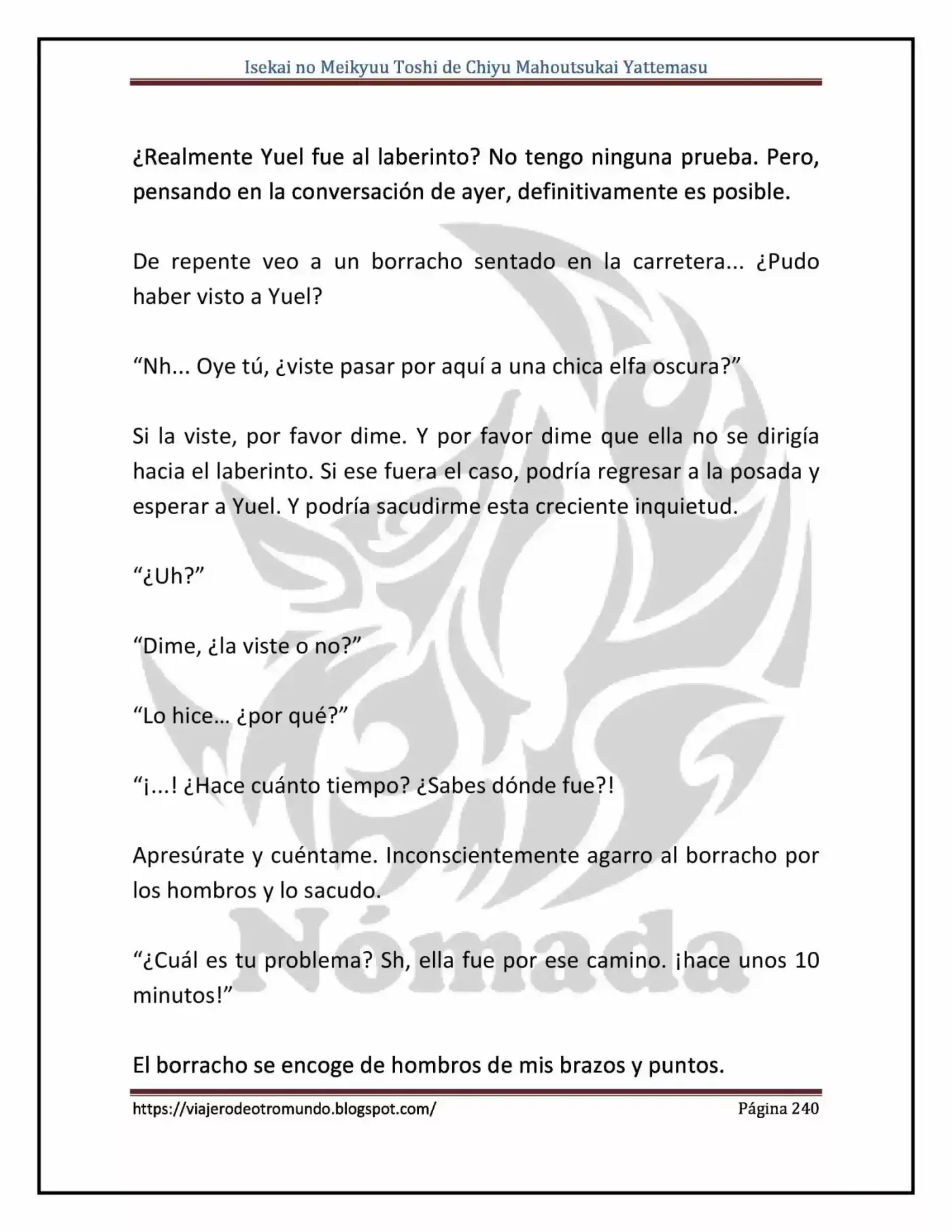 Isekai no Meikyuu Toshi de Chiyu Mahoutsukai Yattemasu

¿Realmente Yuel fue al laberinto? No tengo ninguna prueba. Pero, pensando en la conversación de ayer, definitivamente es posible.

De repente veo a un borracho sentado en la carretera... ¿Pudo haber visto a Yuel?

"Nh... Oye tú, ¿viste pasar por aquí a una chica elfa oscura?"

Si la viste, por favor dime. Y por favor dime que ella no se dirigía hacia el laberinto. Si ese fuera el caso, podría regresar a la posada y esperar a Yuel. Y podría sacudirme esta creciente inquietud.

"¿Uh?"

"Dime, ¿la viste o no?"

"Lo hice… ¿por qué?"

"¡...! ¿Hace cuánto tiempo? ¿Sabes dónde fue?!

Apresúrate y cuéntame. Inconscientemente agarro al borracho por los hombros y lo sacudo.

"¿Cuál es tu problema? Sh, ella fue por ese camino. ¡hace unos 10 minutos!"

El borracho se encoge de hombros de mis brazos y puntos.

https://viajerodeotromundo.blogspot.com/ Página 240

Nómada